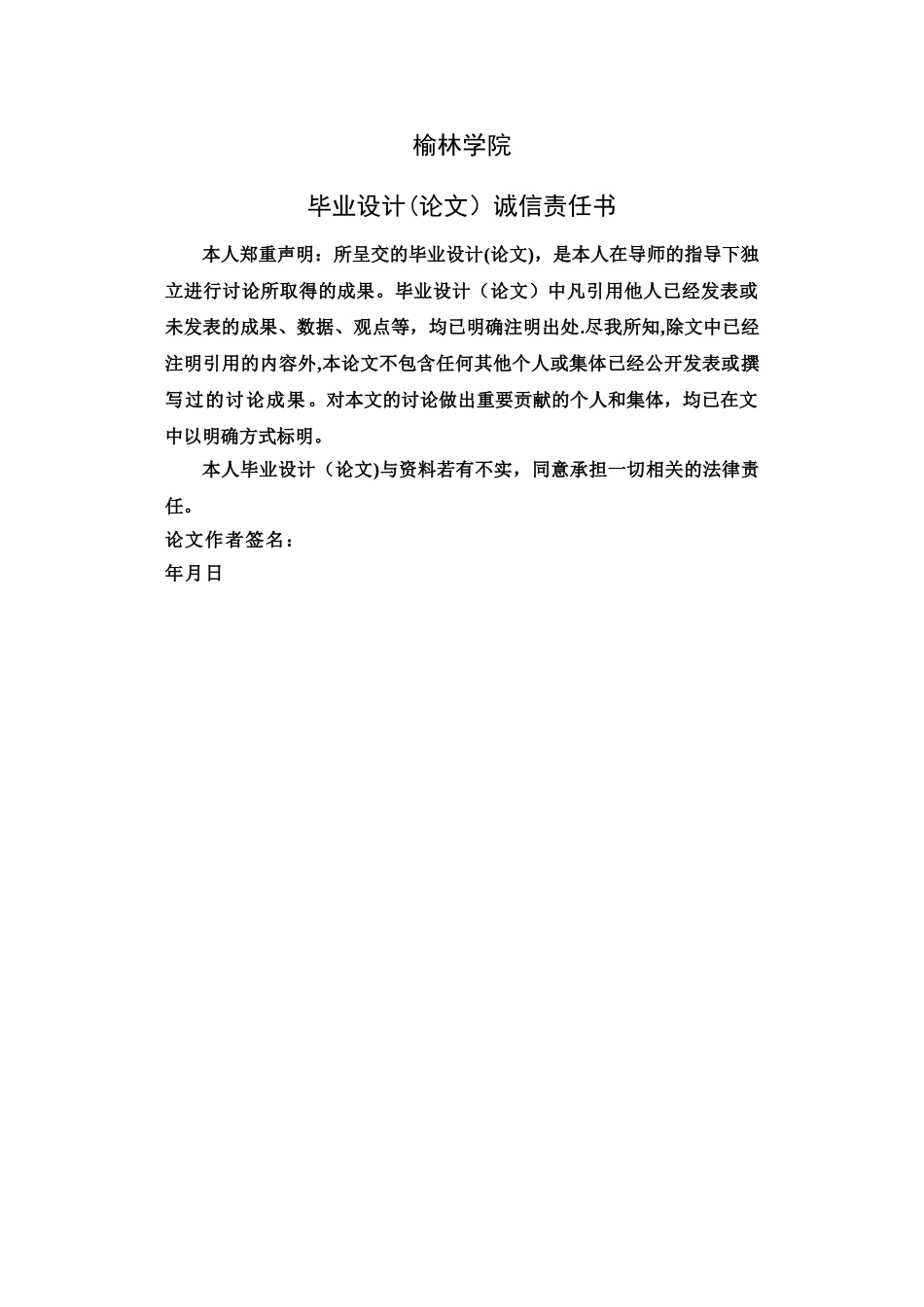 榆林学院

毕业设计(论文）诚信责任书

本人郑重声明：所呈交的毕业设计(论文)，是本人在导师的指导下独立进行讨论所取得的成果。毕业设计（论文）中凡引用他人已经发表或未发表的成果、数据、观点等，均已明确注明出处.尽我所知,除文中已经注明引用的内容外,本论文不包含任何其他个人或集体已经公开发表或撰写过的讨论成果。对本文的讨论做出重要贡献的个人和集体，均已在文中以明确方式标明。

本人毕业设计（论文)与资料若有不实，同意承担一切相关的法律责任。

论文作者签名：

年月日